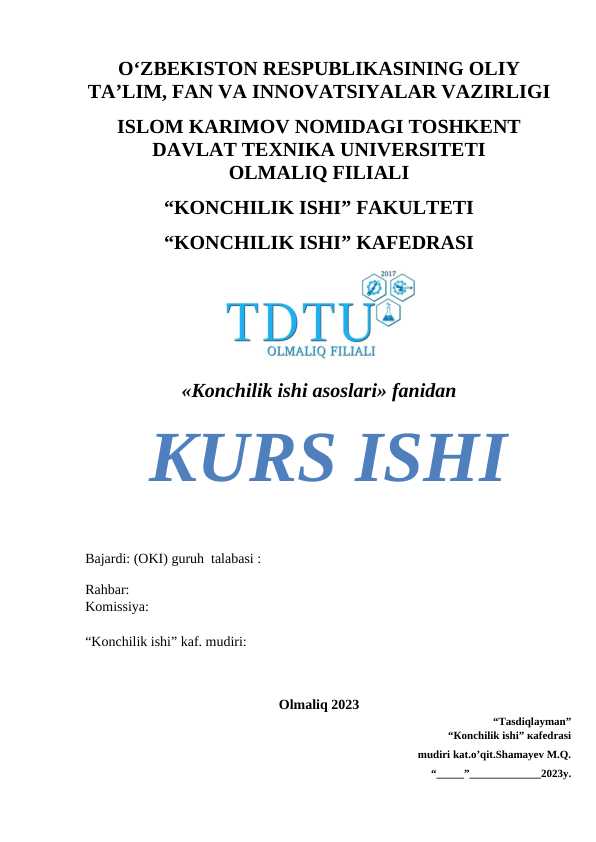 O‘ZBEKISTON RESPUBLIKASINING OLIY TA’LIM, FAN VA INNOVATSIYALAR VAZIRLIGI

ISLOM KARIMOV NOMIDAGI TOSHKENT DAVLAT TEXNIKA UNIVERSITETI OLMALIQ FILIALI

“KONCHILIK ISHI” FAKULTETI

“KONCHILIK ISHI” KAFEDRASI

2017
TDTU
OLMALIQ FILIALI

«Konchilik ishi asoslari» fanidan

KURS ISHI

Bajardi: (OKI) guruh talabasi :

Rahbar:
Komissiya:

“Konchilik ishi” kaf. mudiri:

Olmaliq 2023

“Tasdiqlayman”
“Konchilik ishi” кafedrasi
mudiri kat.o’qit.Shamayev M.Q.
“_____”____________2023y.